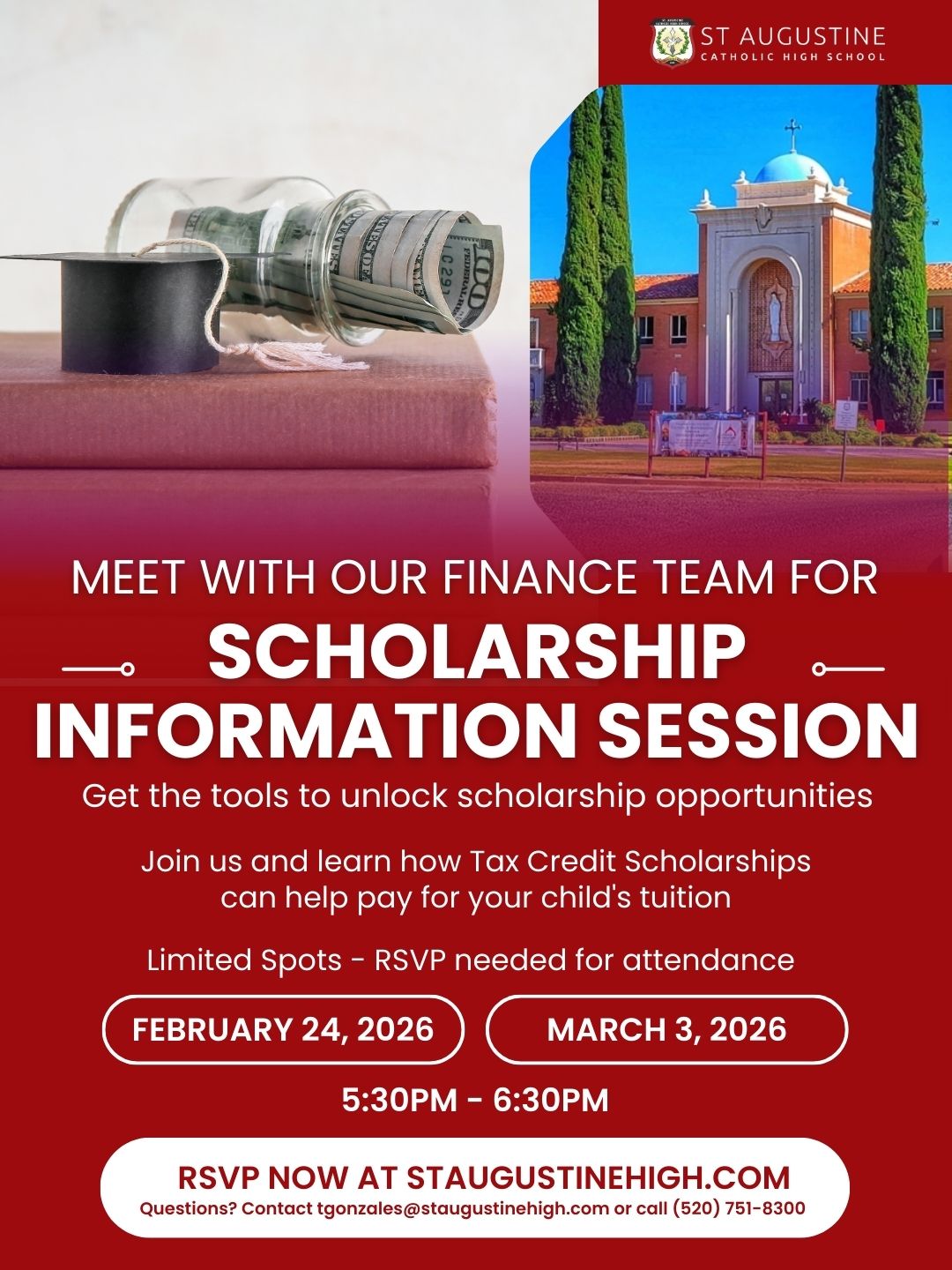 ST AUGUSTINE
CATHOLIC HIGH SCHOOL

MEET WITH OUR FINANCE TEAM FOR

SCHOLARSHIP INFORMATION SESSION

Get the tools to unlock scholarship opportunities

Join us and learn how Tax Credit Scholarships can help pay for your child's tuition

Limited Spots - RSVP needed for attendance

FEBRUARY 24, 2026

MARCH 3, 2026

5:30PM - 6:30PM

RSVP NOW AT STAUGUSTINEHIGH.COM

Questions? Contact tgonzales@staugustinehigh.com or call (520) 751-8300